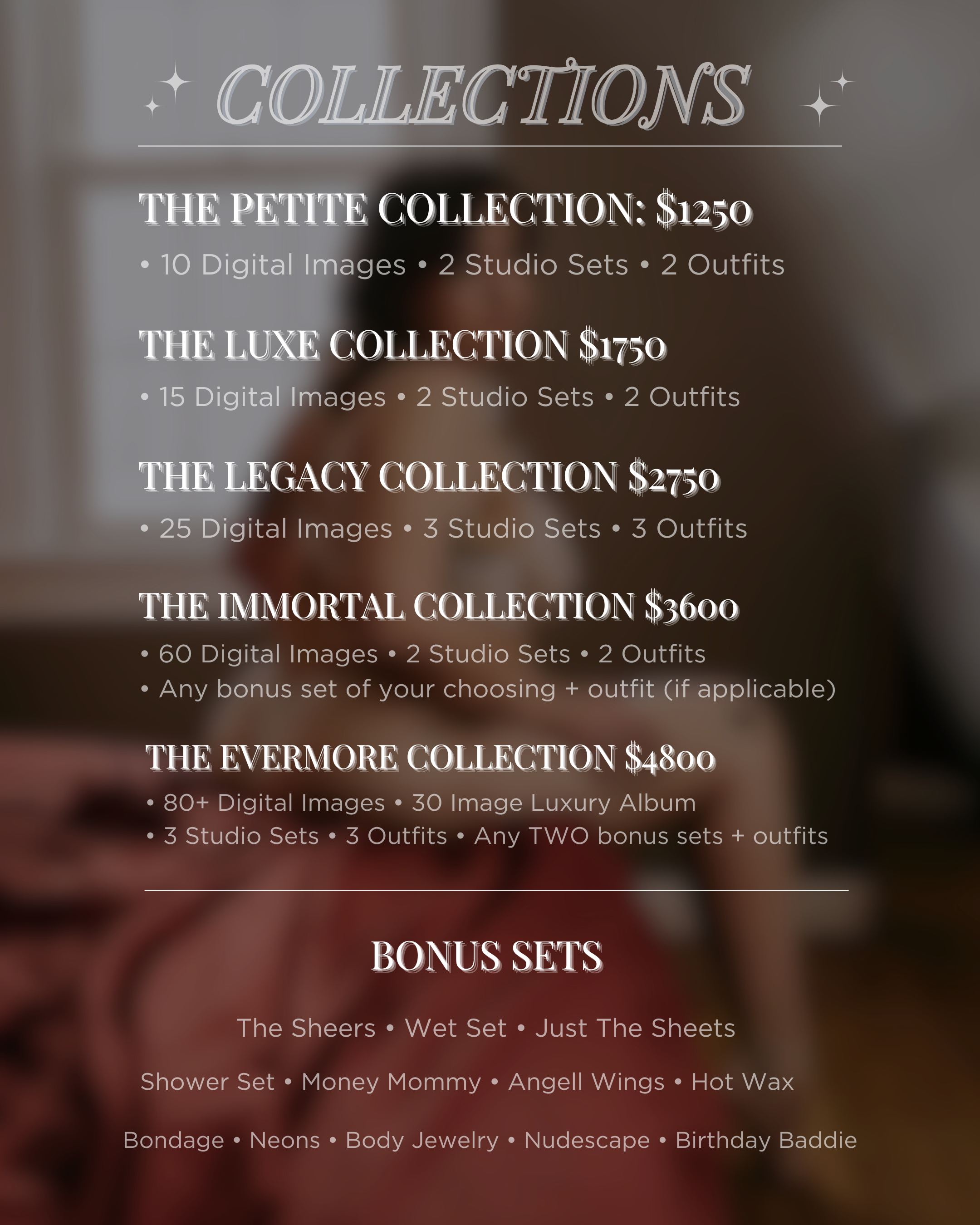 COLLECTIONS

THE PETITE COLLECTION: $1250

• 10 Digital Images • 2 Studio Sets • 2 Outfits

THE LUXE COLLECTION $1750

• 15 Digital Images • 2 Studio Sets • 2 Outfits

THE LEGACY COLLECTION $2750

• 25 Digital Images • 3 Studio Sets • 3 Outfits

THE IMMORTAL COLLECTION $3600

• 60 Digital Images • 2 Studio Sets • 2 Outfits
• Any bonus set of your choosing + outfit (if applicable)

THE EVERMORE COLLECTION $4800

• 80+ Digital Images • 30 Image Luxury Album
• 3 Studio Sets • 3 Outfits • Any TWO bonus sets + outfits

BONUS SETS

The Sheers • Wet Set • Just The Sheets

Shower Set • Money Mommy • Angell Wings • Hot Wax

Bondage • Neons • Body Jewelry • Nudescape • Birthday Baddie